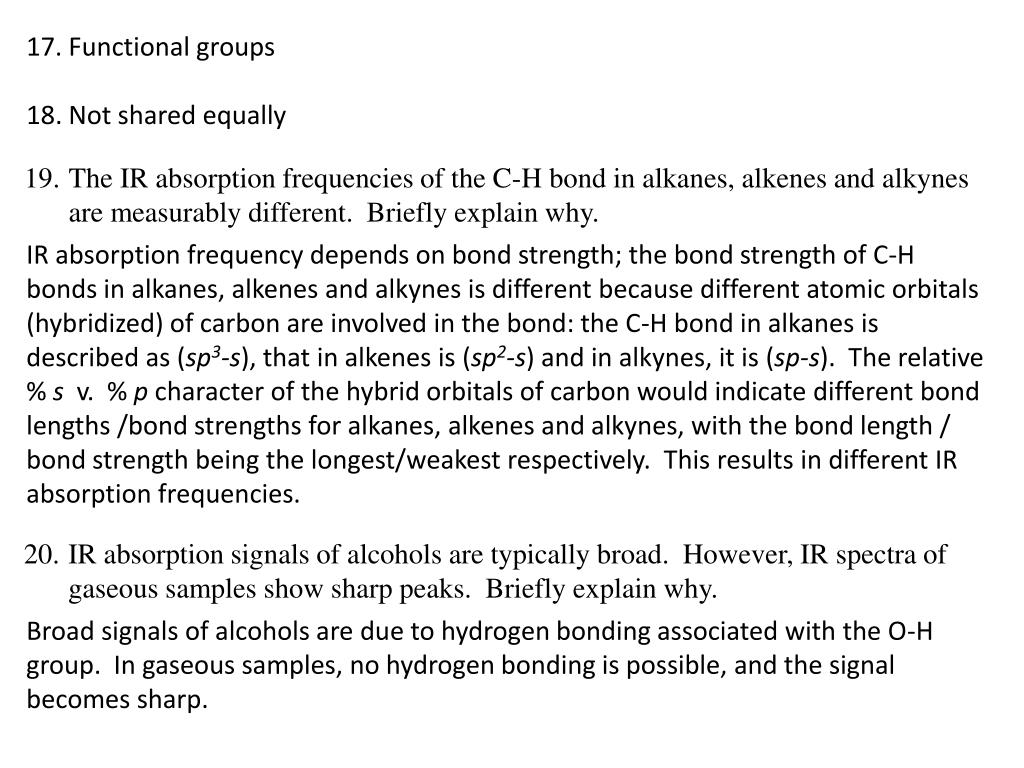 17. Functional groups

18. Not shared equally

19. The IR absorption frequencies of the C-H bond in alkanes, alkenes and alkynes are measurably different. Briefly explain why.

IR absorption frequency depends on bond strength; the bond strength of C-H bonds in alkanes, alkenes and alkynes is different because different atomic orbitals (hybridized) of carbon are involved in the bond: the C-H bond in alkanes is described as ($sp^3$-$s$), that in alkenes is ($sp^2$-$s$) and in alkynes, it is ($sp$-$s$). The relative % $s$ v. % $p$ character of the hybrid orbitals of carbon would indicate different bond lengths /bond strengths for alkanes, alkenes and alkynes, with the bond length / bond strength being the longest/weakest respectively. This results in different IR absorption frequencies.

20. IR absorption signals of alcohols are typically broad. However, IR spectra of gaseous samples show sharp peaks. Briefly explain why.

Broad signals of alcohols are due to hydrogen bonding associated with the O-H group. In gaseous samples, no hydrogen bonding is possible, and the signal becomes sharp.